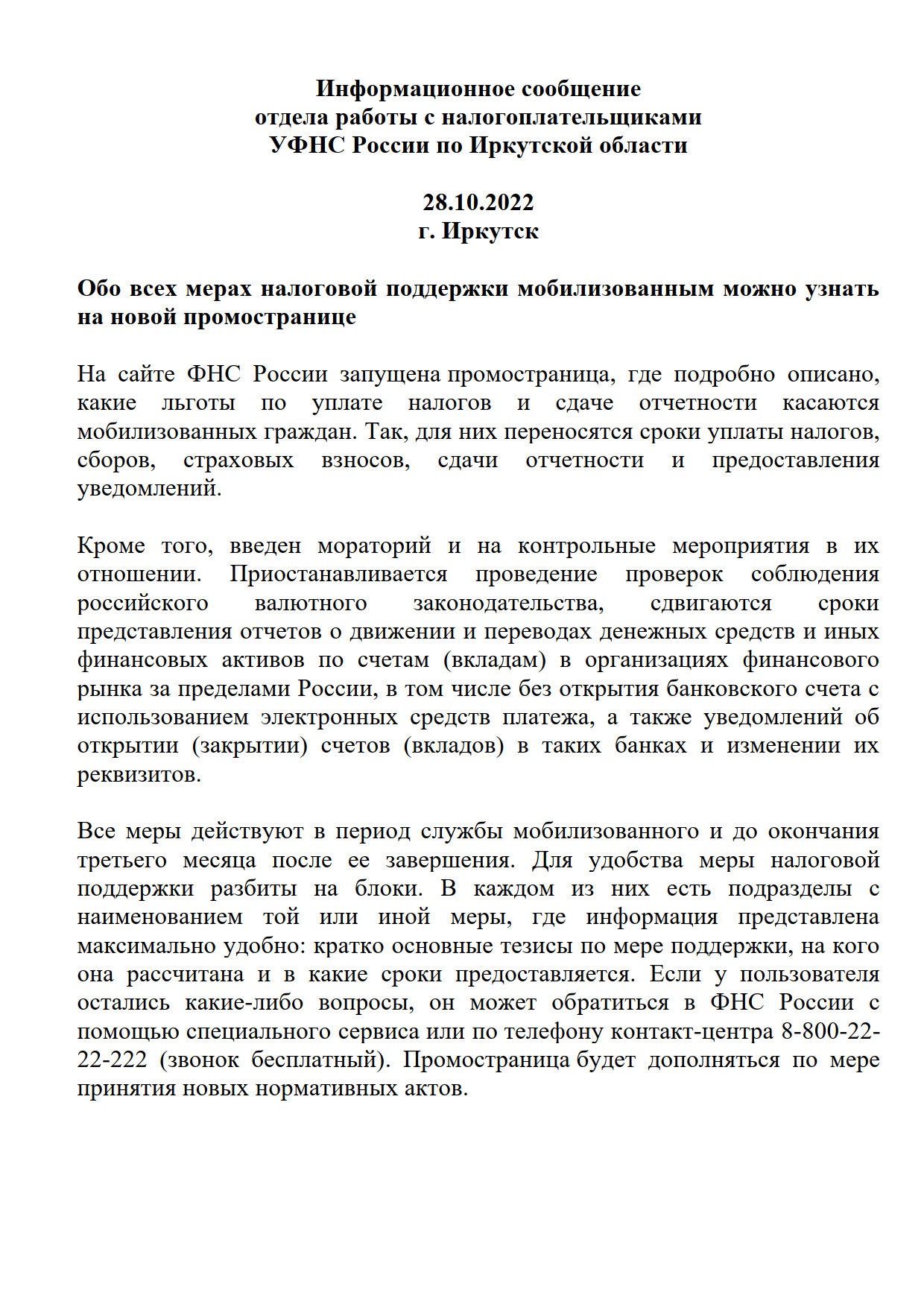 Информационное сообщение
отдела работы с налогоплательщиками
УФНС России по Иркутской области

28.10.2022
г. Иркутск

Обо всех мерах налоговой поддержки мобилизованным можно узнать на новой промостранице

На сайте ФНС России запущена промостраница, где подробно описано, какие льготы по уплате налогов и сдаче отчетности касаются мобилизованных граждан. Так, для них переносятся сроки уплаты налогов, сборов, страховых взносов, сдачи отчетности и предоставления уведомлений.

Кроме того, введен мораторий и на контрольные мероприятия в их отношении. Приостанавливается проведение проверок соблюдения российского валютного законодательства, сдвигаются сроки представления отчетов о движении и переводах денежных средств и иных финансовых активов по счетам (вкладам) в организациях финансового рынка за пределами России, в том числе без открытия банковского счета с использованием электронных средств платежа, а также уведомлений об открытии (закрытии) счетов (вкладов) в таких банках и изменении их реквизитов.

Все меры действуют в период службы мобилизованного и до окончания третьего месяца после ее завершения. Для удобства меры налоговой поддержки разбиты на блоки. В каждом из них есть подразделы с наименованием той или иной меры, где информация представлена максимально удобно: кратко основные тезисы по мере поддержки, на кого она рассчитана и в какие сроки предоставляется. Если у пользователя остались какие-либо вопросы, он может обратиться в ФНС России с помощью специального сервиса или по телефону контакт-центра 8-800-22-22-222 (звонок бесплатный). Промостраница будет дополняться по мере принятия новых нормативных актов.